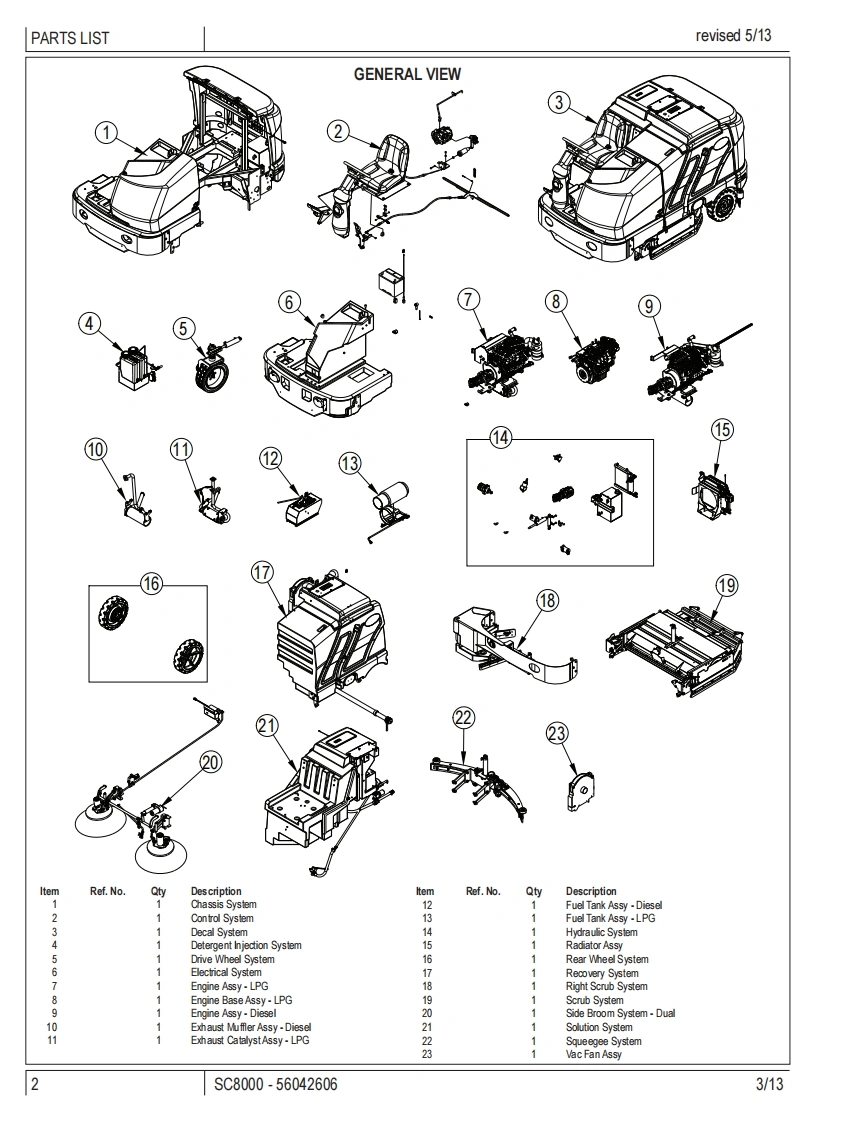 PARTS LIST

revised 5/13

GENERAL VIEW

1 2 3 4 5 6 7 8 9 10 11 12 13 14 15 16 17 18 19 20 21 22 23

| Item | Ref. No. | Qty | Description |
|---|---|---|---|
| 1 | | 1 | Chassis System |
| 2 | | 1 | Control System |
| 3 | | 1 | Decal System |
| 4 | | 1 | Detergent Injection System |
| 5 | | 1 | Drive Wheel System |
| 6 | | 1 | Electrical System |
| 7 | | 1 | Engine Assy - LPG |
| 8 | | 1 | Engine Base Assy - LPG |
| 9 | | 1 | Engine Assy - Diesel |
| 10 | | 1 | Exhaust Muffler Assy - Diesel |
| 11 | | 1 | Exhaust Catalyst Assy - LPG |

| Item | Ref. No. | Qty | Description |
|---|---|---|---|
| 12 | | 1 | Fuel Tank Assy - Diesel |
| 13 | | 1 | Fuel Tank Assy - LPG |
| 14 | | 1 | Hydraulic System |
| 15 | | 1 | Radiator Assy |
| 16 | | 1 | Rear Wheel System |
| 17 | | 1 | Recovery System |
| 18 | | 1 | Right Scrub System |
| 19 | | 1 | Scrub System |
| 20 | | 1 | Side Broom System - Dual |
| 21 | | 1 | Solution System |
| 22 | | 1 | Squeegee System |
| 23 | | 1 | Vac Fan Assy |

2

SC8000 - 56042606

3/13